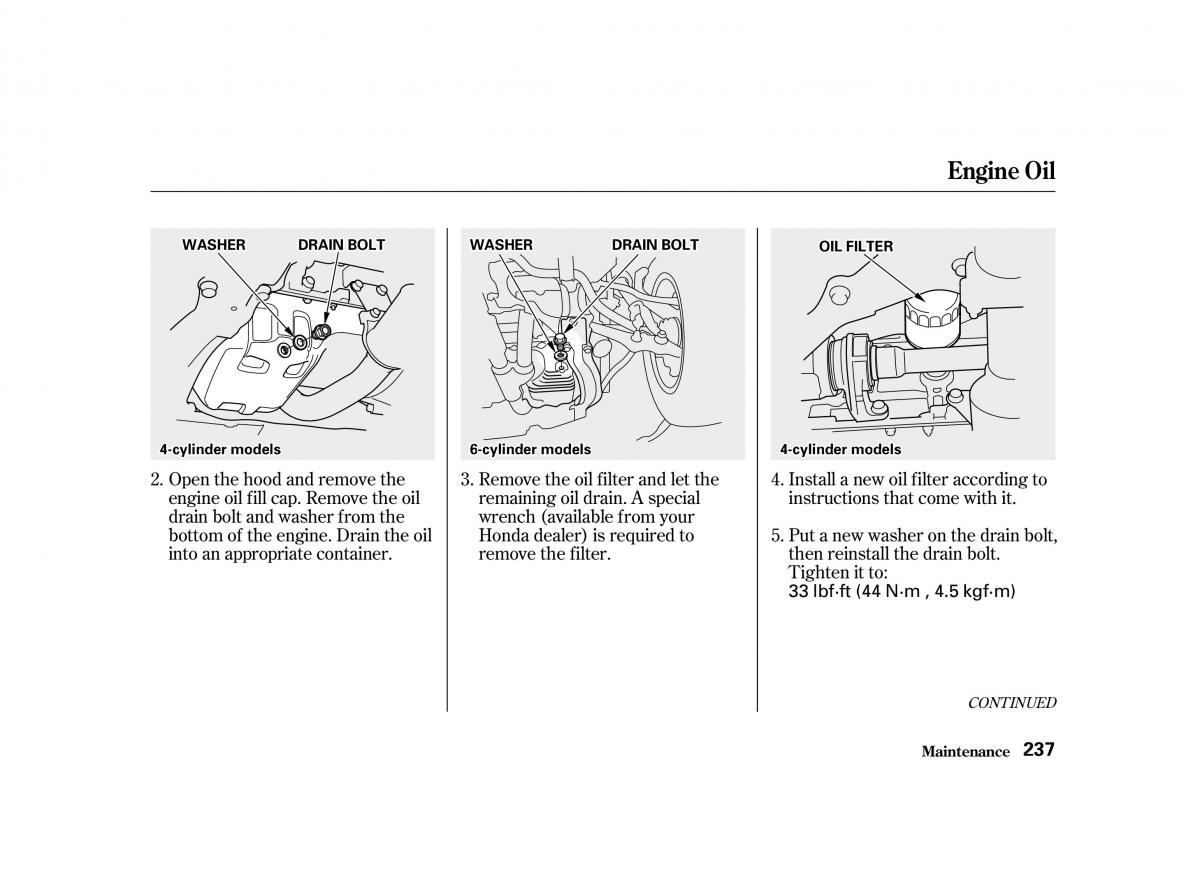 Engine Oil

WASHER
DRAIN BOLT
4-cylinder models

2. Open the hood and remove the engine oil fill cap. Remove the oil drain bolt and washer from the bottom of the engine. Drain the oil into an appropriate container.

WASHER
DRAIN BOLT
6-cylinder models

3. Remove the oil filter and let the remaining oil drain. A special wrench (available from your Honda dealer) is required to remove the filter.

OIL FILTER
4-cylinder models

4. Install a new oil filter according to instructions that come with it.

5. Put a new washer on the drain bolt, then reinstall the drain bolt. Tighten it to:
33 lbf·ft (44 N·m , 4.5 kgf·m)

CONTINUED

Maintenance 237